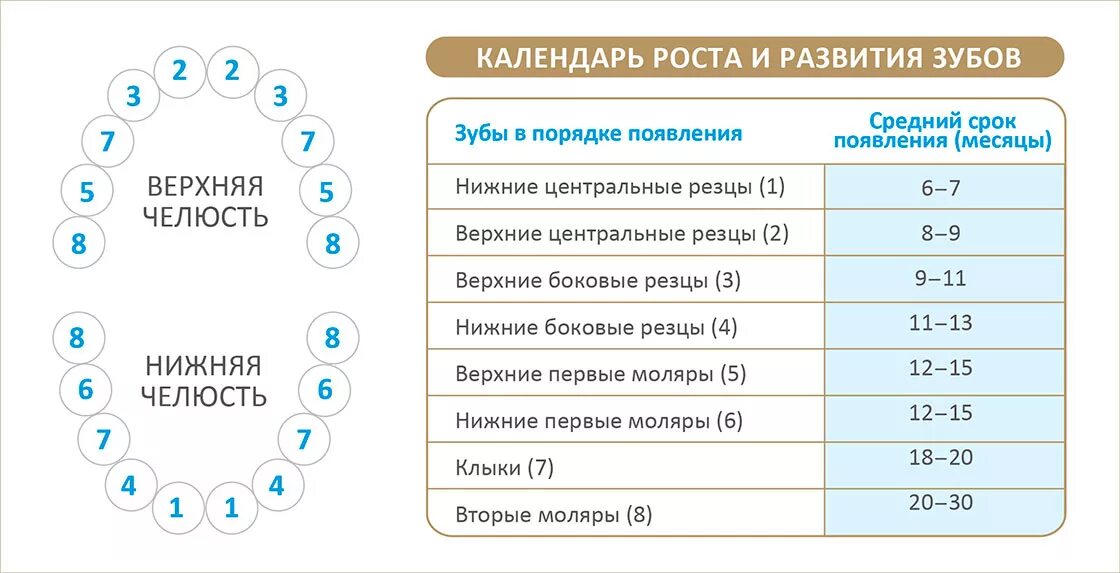 2 2
3 3
7 7
5 ВЕРХНЯЯ ЧЕЛЮСТЬ 5
8 8

8 8
6 НИЖНЯЯ ЧЕЛЮСТЬ 6
7 7
4 4
1 1

КАЛЕНДАРЬ РОСТА И РАЗВИТИЯ ЗУБОВ

| Зубы в порядке появления | Средний срок появления (месяцы) |
|---|---|
| Нижние центральные резцы (1) | 6–7 |
| Верхние центральные резцы (2) | 8–9 |
| Верхние боковые резцы (3) | 9–11 |
| Нижние боковые резцы (4) | 11–13 |
| Верхние первые моляры (5) | 12–15 |
| Нижние первые моляры (6) | 12–15 |
| Клыки (7) | 18–20 |
| Вторые моляры (8) | 20–30 |